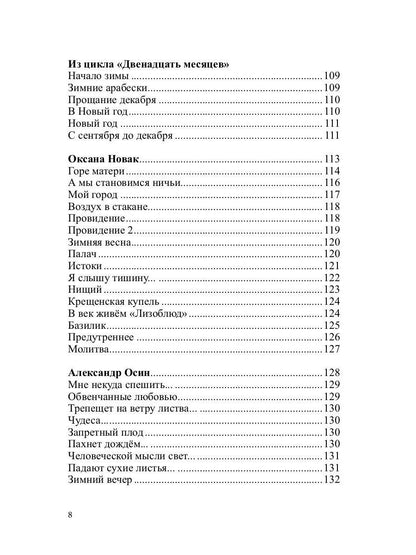 Из цикла «Двенадцать месяцев»
Начало зимы 109
Зимние арабески 109
Прощание декабря 110
В Новый год 110
Новый год 111
С сентября до декабря 111

Оксана Новак 113
Горе матери 114
А мы становимся ничьи 116
Мой город 117
Воздух в стакане 118
Провидение 118
Провидение 2 119
Зимняя весна 120
Палач 120
Истоки 121
Я слышу тишину... 122
Нищий 123
Крещенская купель 124
В век живём «Лизоблюд» 124
Базилик 125
Предутреннее 126
Молитва 127

Александр Осин 128
Мне некуда спешить... 129
Обвенчанные любовью 129
Трепещет на ветру листва... 130
Чудеса 130
Запретный плод 130
Пахнет дождём 130
Человеческой мысли свет... 131
Падают сухие листья... 131
Зимний вечер 132

8